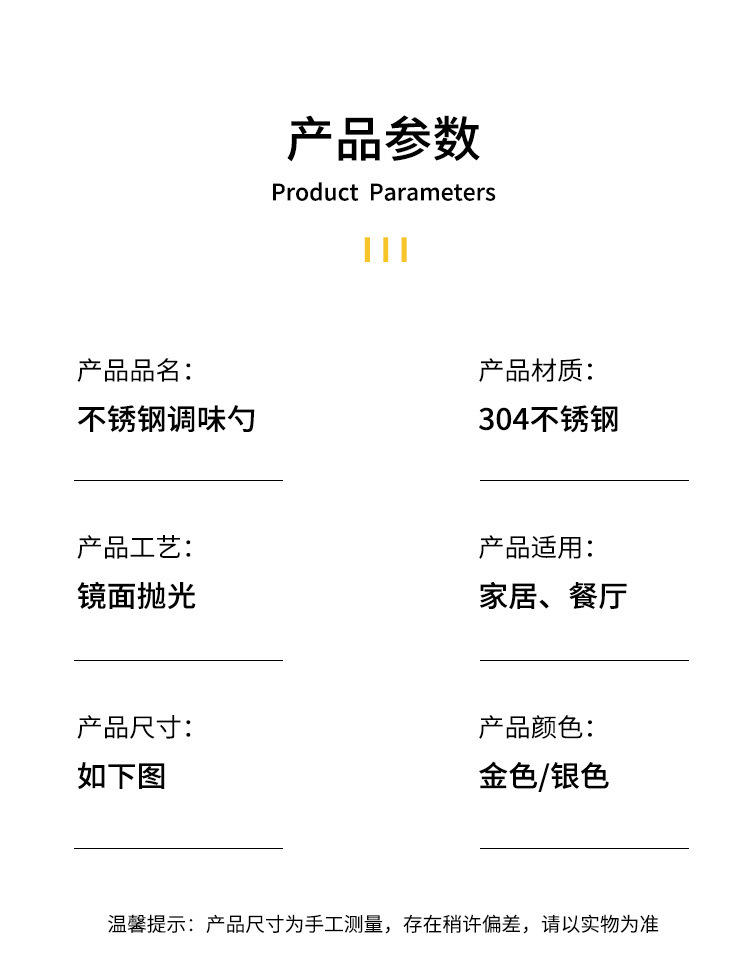 产品参数
Product Parameters

产品品名：
不锈钢调味勺

产品工艺：
镜面抛光

产品尺寸：
如下图

产品材质：
304不锈钢

产品适用：
家居、餐厅

产品颜色：
金色/银色

温馨提示：产品尺寸为手工测量，存在稍许偏差，请以实物为准